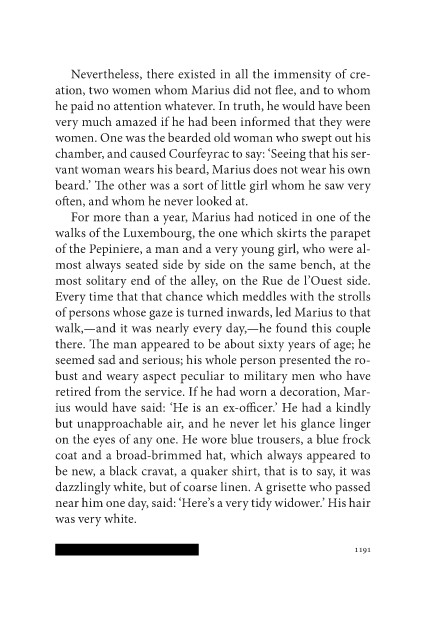 Nevertheless, there existed in all the immensity of creation, two women whom Marius did not flee, and to whom he paid no attention whatever. In truth, he would have been very much amazed if he had been informed that they were women. One was the bearded old woman who swept out his chamber, and caused Courfeyrac to say: 'Seeing that his servant woman wears his beard, Marius does not wear his own beard.' The other was a sort of little girl whom he saw very often, and whom he never looked at.

For more than a year, Marius had noticed in one of the walks of the Luxembourg, the one which skirts the parapet of the Pepiniere, a man and a very young girl, who were almost always seated side by side on the same bench, at the most solitary end of the alley, on the Rue de l'Ouest side. Every time that that chance which meddles with the strolls of persons whose gaze is turned inwards, led Marius to that walk,—and it was nearly every day,—he found this couple there. The man appeared to be about sixty years of age; he seemed sad and serious; his whole person presented the robust and weary aspect peculiar to military men who have retired from the service. If he had worn a decoration, Marius would have said: 'He is an ex-officer.' He had a kindly but unapproachable air, and he never let his glance linger on the eyes of any one. He wore blue trousers, a blue frock coat and a broad-brimmed hat, which always appeared to be new, a black cravat, a quaker shirt, that is to say, it was dazzlingly white, but of coarse linen. A grisette who passed near him one day, said: 'Here's a very tidy widower.' His hair was very white.

1191